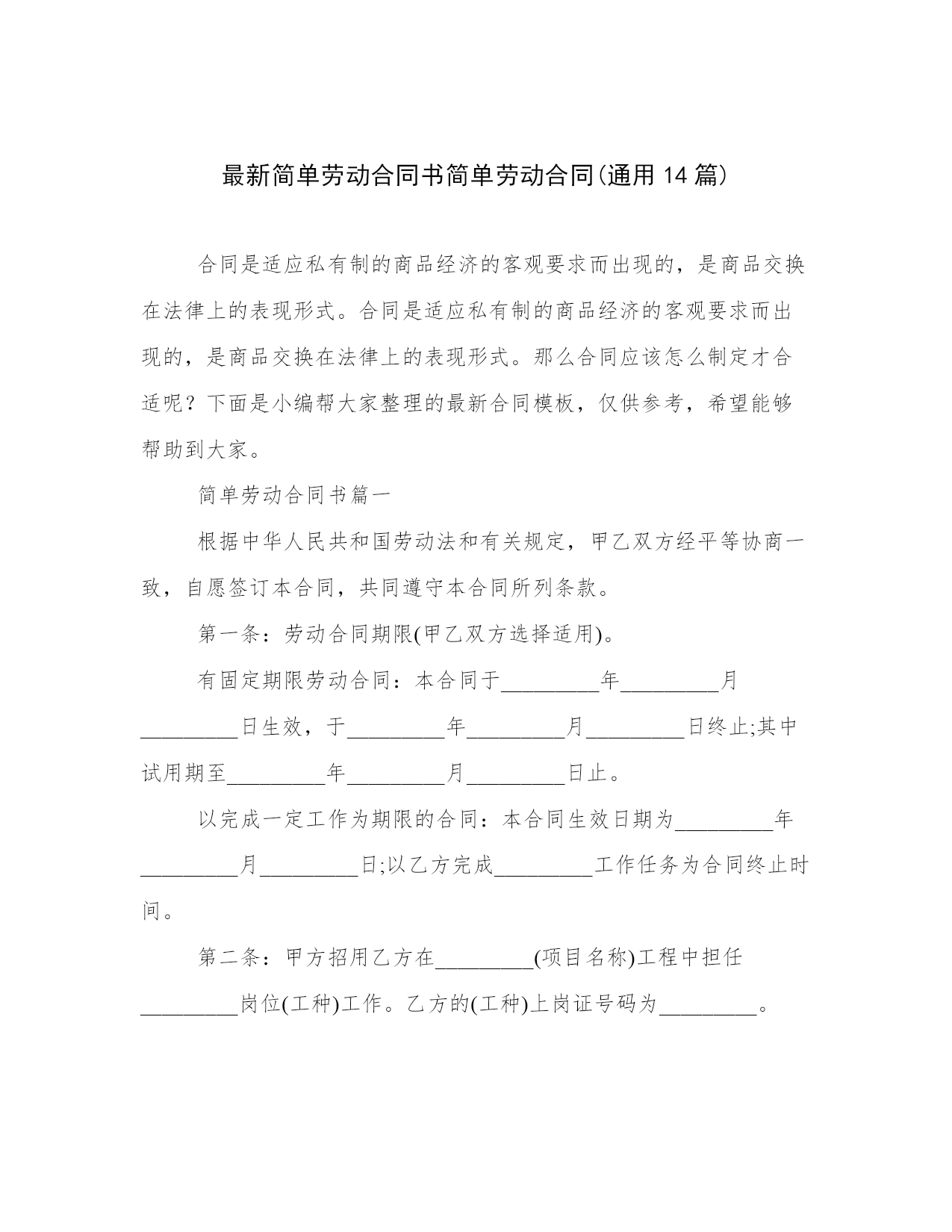 最新简单劳动合同书简单劳动合同(通用 14 篇)

合同是适应私有制的商品经济的客观要求而出现的，是商品交换在法律上的表现形式。合同是适应私有制的商品经济的客观要求而出现的，是商品交换在法律上的表现形式。那么合同应该怎么制定才合适呢？下面是小编帮大家整理的最新合同模板，仅供参考，希望能够帮助到大家。

简单劳动合同书篇一

根据中华人民共和国劳动法和有关规定，甲乙双方经平等协商一致，自愿签订本合同，共同遵守本合同所列条款。

第一条：劳动合同期限(甲乙双方选择适用)。

有固定期限劳动合同：本合同于_________年_________月_________日生效，于_________年_________月_________日终止;其中试用期至_________年_________月_________日止。

以完成一定工作为期限的合同：本合同生效日期为_________年_________月_________日;以乙方完成_________工作任务为合同终止时间。

第二条：甲方招用乙方在_________(项目名称)工程中担任_________岗位(工种)工作。乙方的(工种)上岗证号码为_________。